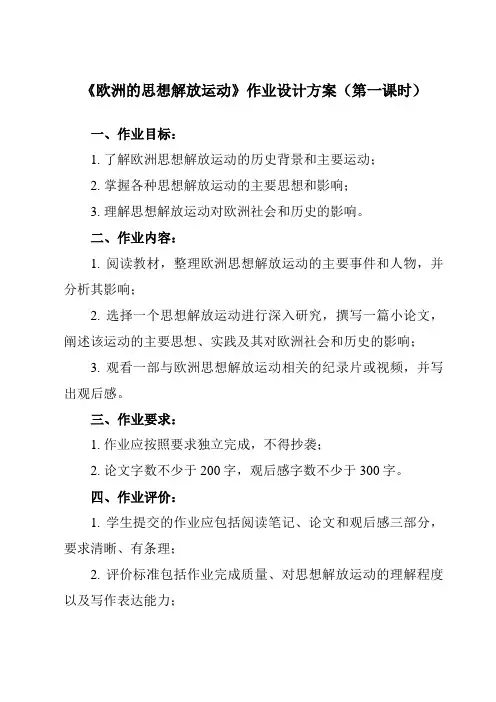 《欧洲的思想解放运动》作业设计方案（第一课时）

一、作业目标：

1. 了解欧洲思想解放运动的历史背景和主要运动；

2. 掌握各种思想解放运动的主要思想和影响；

3. 理解思想解放运动对欧洲社会和历史的影响。

二、作业内容：

1. 阅读教材，整理欧洲思想解放运动的主要事件和人物，并分析其影响；

2. 选择一个思想解放运动进行深入研究，撰写一篇小论文，阐述该运动的主要思想、实践及其对欧洲社会和历史的影响；

3. 观看一部与欧洲思想解放运动相关的纪录片或视频，并写出观后感。

三、作业要求：

1. 作业应按照要求独立完成，不得抄袭；

2. 论文字数不少于 200 字，观后感字数不少于 300 字。

四、作业评价：

1. 学生提交的作业应包括阅读笔记、论文和观后感三部分，要求清晰、有条理；

2. 评价标准包括作业完成质量、对思想解放运动的理解程度以及写作表达能力；